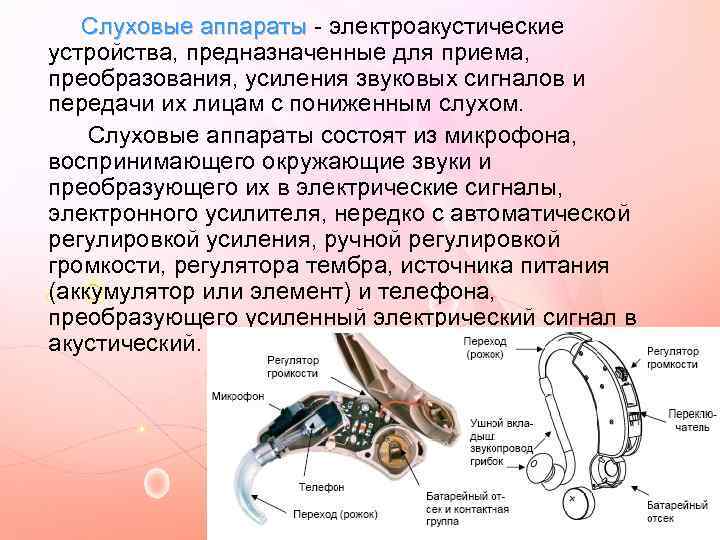 Слуховые аппараты - электроакустические устройства, предназначенные для приема, преобразования, усиления звуковых сигналов и передачи их лицам с пониженным слухом.

Слуховые аппараты состоят из микрофона, воспринимающего окружающие звуки и преобразующего их в электрические сигналы, электронного усилителя, нередко с автоматической регулировкой усиления, ручной регулировкой громкости, регулятора тембра, источника питания (аккумулятор или элемент) и телефона, преобразующего усиленный электрический сигнал в акустический.

Регулятор громкости

Микрофон

Телефон

Переход (рожок)

Батарейный отсек и контактная группа

Переход (рожок)

Ушной вкладыш звукопровод грибок

Регулятор громкости

Переключатель

Батарейный отсек